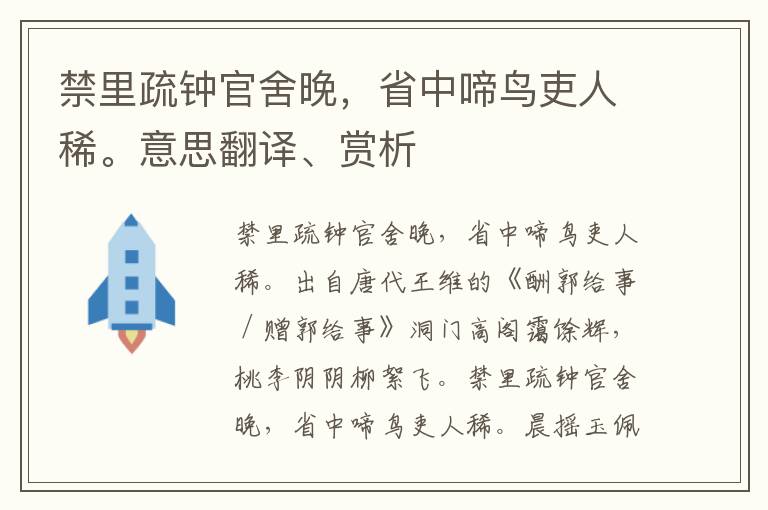 禁里疏钟官舍晚，省中啼鸟吏人稀。意思翻译、赏析

禁里疏钟官舍晚，省中啼鸟吏人稀。出自唐代王维的《酬郭给事／赠郭给事》洞门高阁霭馀辉，桃李阴阴柳絮飞。禁里疏钟官舍晚，省中啼鸟吏人稀。晨摇玉佩